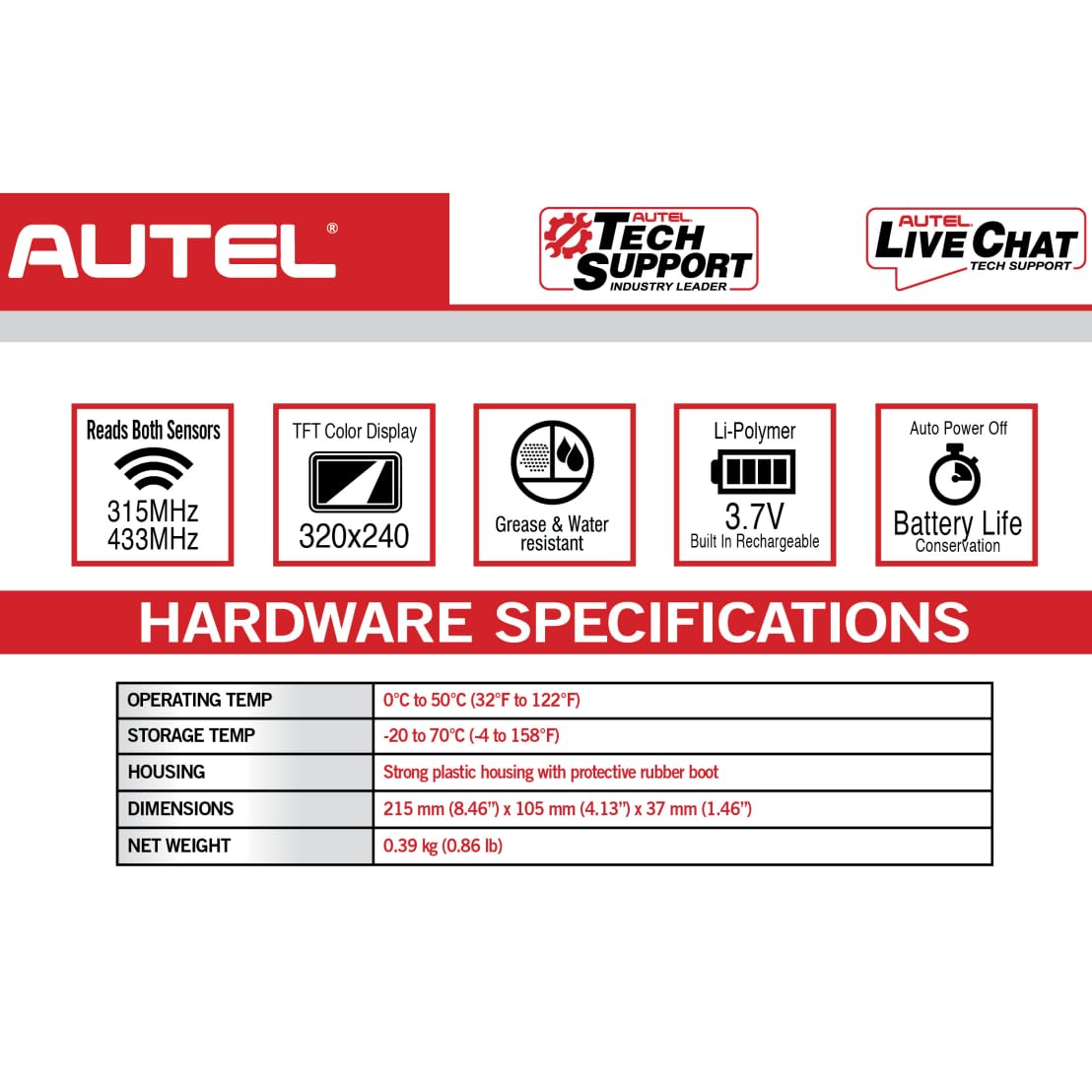 AUTEL®

AUTEL TECH SUPPORT INDUSTRY LEADER

AUTEL LIVE CHAT TECH SUPPORT

Reads Both Sensors
315MHz
433MHz

TFT Color Display
320x240

Grease & Water resistant

Li-Polymer
3.7V
Built In Rechargeable

Auto Power Off
Battery Life
Conservation

HARDWARE SPECIFICATIONS

| OPERATING TEMP | 0°C to 50°C (32°F to 122°F) |
|---|---|
| STORAGE TEMP | -20 to 70°C (-4 to 158°F) |
| HOUSING | Strong plastic housing with protective rubber boot |
| DIMENSIONS | 215 mm (8.46") x 105 mm (4.13") x 37 mm (1.46") |
| NET WEIGHT | 0.39 kg (0.86 lb) |